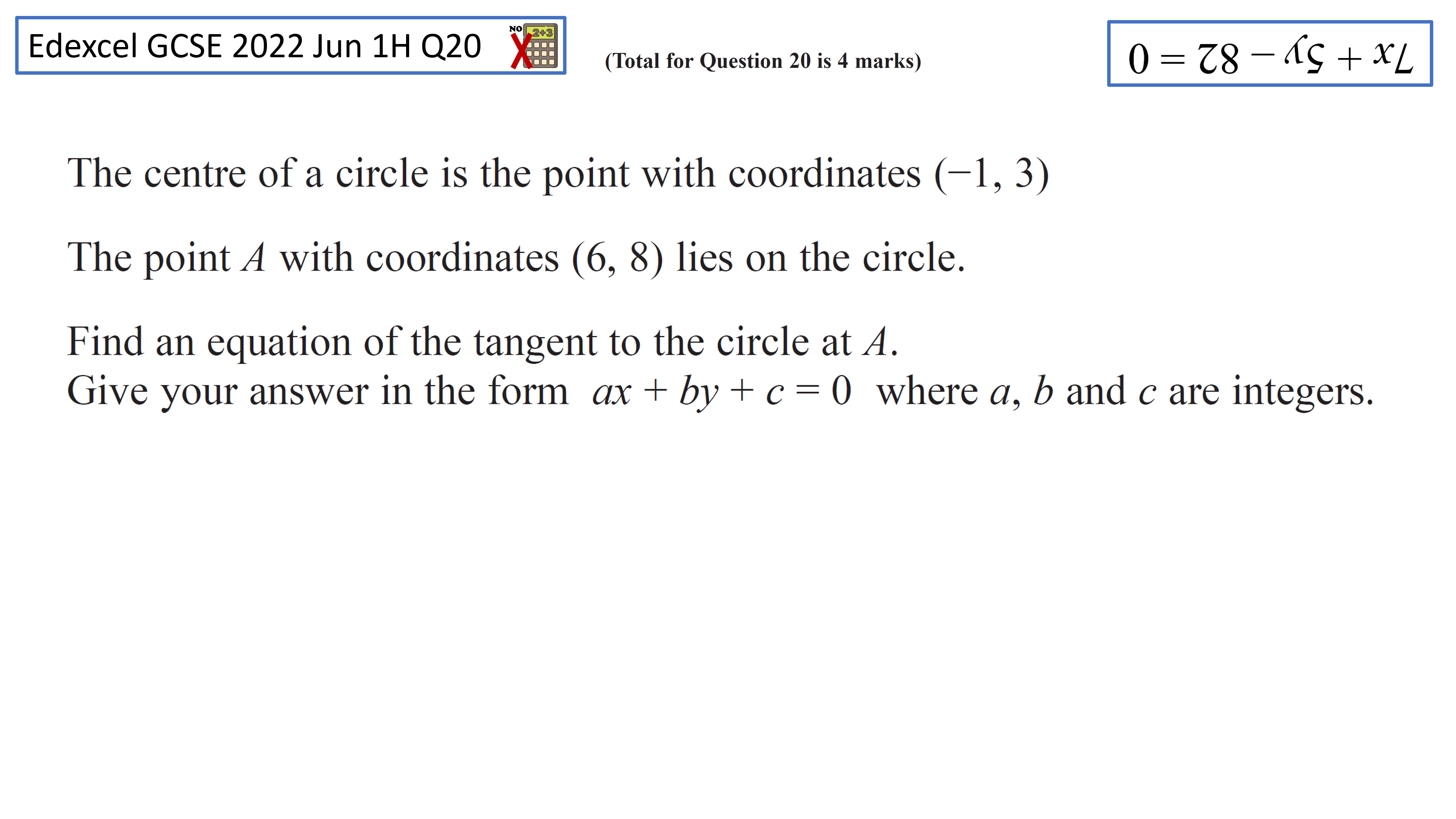 Edexcel GCSE 2022 Jun 1H Q20

NO 2+3

(Total for Question 20 is 4 marks)

$7x + 5y - 82 = 0$

The centre of a circle is the point with coordinates $(-1, 3)$

The point $A$ with coordinates $(6, 8)$ lies on the circle.

Find an equation of the tangent to the circle at $A$.
Give your answer in the form $ax + by + c = 0$ where $a$, $b$ and $c$ are integers.